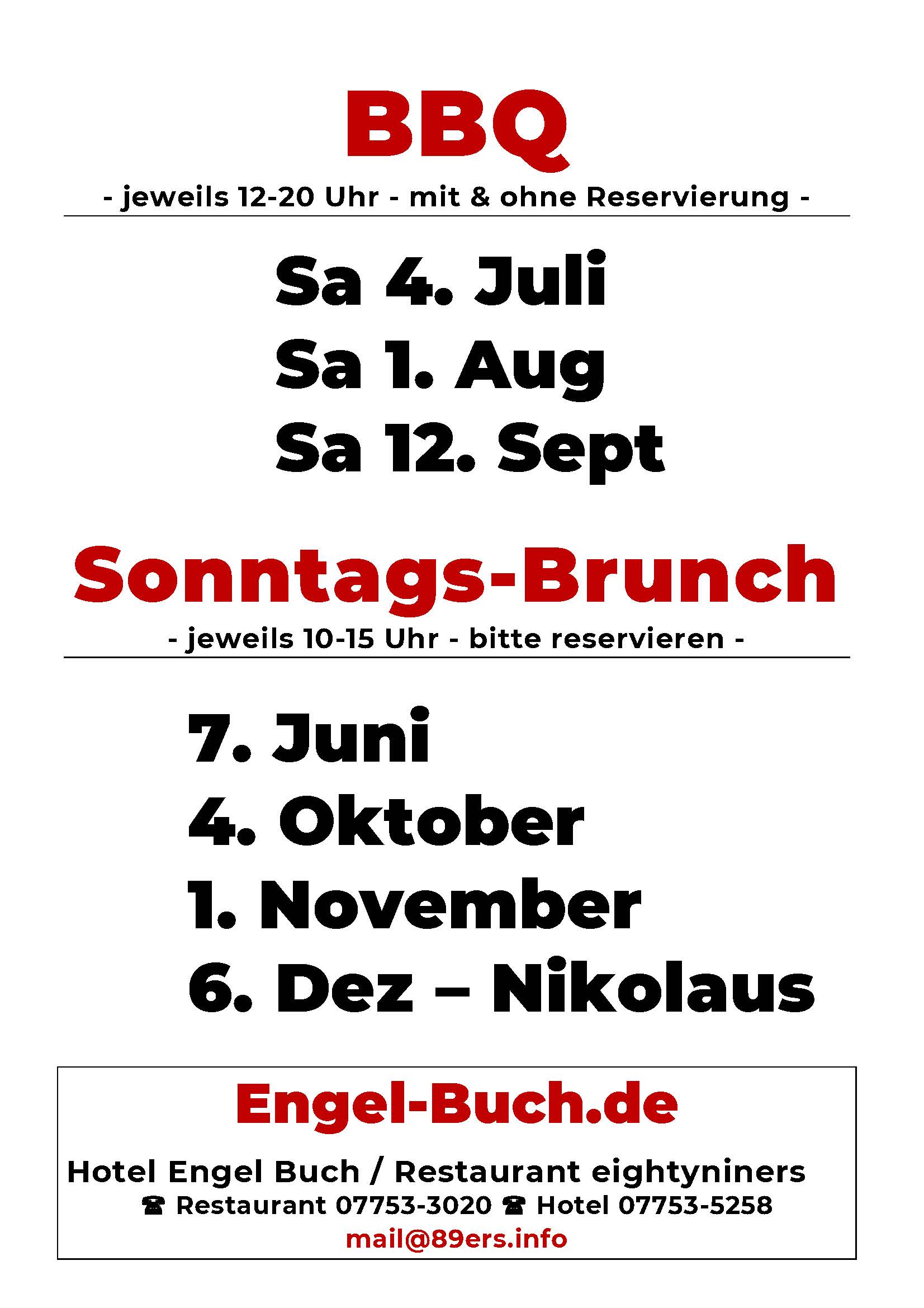 BBQ

- jeweils 12-20 Uhr - mit & ohne Reservierung -

Sa 4. Juli
Sa 1. Aug
Sa 12. Sept

Sonntags-Brunch

- jeweils 10-15 Uhr - bitte reservieren -

7. Juni
4. Oktober
1. November
6. Dez – Nikolaus

Engel-Buch.de

Hotel Engel Buch / Restaurant eightyniners
☎ Restaurant 07753-3020 ☎ Hotel 07753-5258
mail@89ers.info